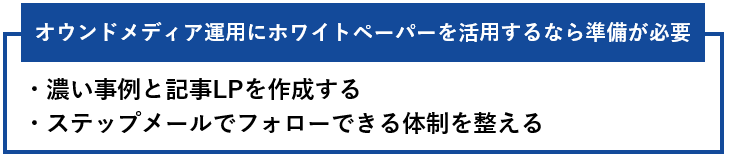 オウンドメディア運用にホワイトペーパーを活用するなら準備が必要

・濃い事例と記事LPを作成する
・ステップメールでフォローできる体制を整える